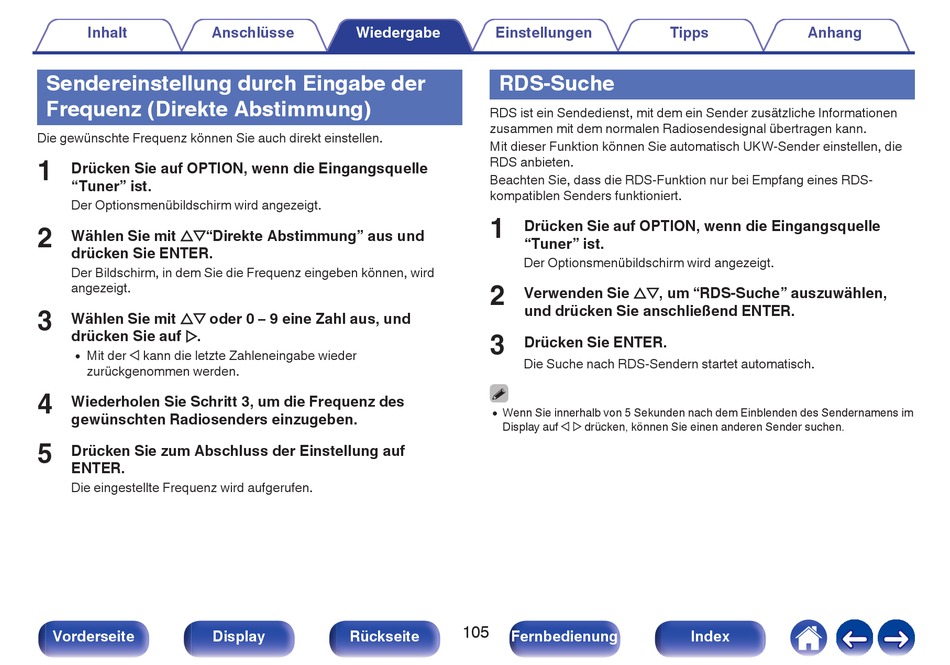 Inhalt Anschlüsse Wiedergabe Einstellungen Tipps Anhang

Sendereinstellung durch Eingabe der Frequenz (Direkte Abstimmung)

Die gewünschte Frequenz können Sie auch direkt einstellen.

1 Drücken Sie auf OPTION, wenn die Eingangsquelle “Tuner” ist.
Der Optionsmenübildschirm wird angezeigt.

2 Wählen Sie mit △▽“Direkte Abstimmung” aus und drücken Sie ENTER.
Der Bildschirm, in dem Sie die Frequenz eingeben können, wird angezeigt.

3 Wählen Sie mit △▽ oder 0 – 9 eine Zahl aus, und drücken Sie auf ▷.
• Mit der ◁ kann die letzte Zahleneingabe wieder zurückgenommen werden.

4 Wiederholen Sie Schritt 3, um die Frequenz des gewünschten Radiosenders einzugeben.

5 Drücken Sie zum Abschluss der Einstellung auf ENTER.
Die eingestellte Frequenz wird aufgerufen.

RDS-Suche

RDS ist ein Sendedienst, mit dem ein Sender zusätzliche Informationen zusammen mit dem normalen Radiosendesignal übertragen kann.
Mit dieser Funktion können Sie automatisch UKW-Sender einstellen, die RDS anbieten.
Beachten Sie, dass die RDS-Funktion nur bei Empfang eines RDS-kompatiblen Senders funktioniert.

1 Drücken Sie auf OPTION, wenn die Eingangsquelle “Tuner” ist.
Der Optionsmenübildschirm wird angezeigt.

2 Verwenden Sie △▽, um “RDS-Suche” auszuwählen, und drücken Sie anschließend ENTER.

3 Drücken Sie ENTER.
Die Suche nach RDS-Sendern startet automatisch.

• Wenn Sie innerhalb von 5 Sekunden nach dem Einblenden des Sendernamens im Display auf ◁ ▷ drücken, können Sie einen anderen Sender suchen.

Vorderseite Display Rückseite 105 Fernbedienung Index